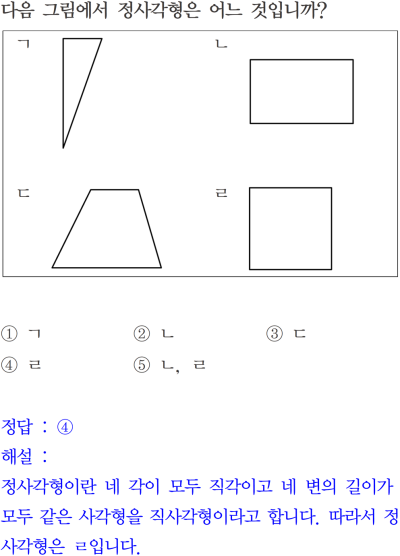 다음 그림에서 정사각형은 어느 것입니까?

ㄱ

ㄴ

ㄷ

ㄹ

① ㄱ ② ㄴ ③ ㄷ
④ ㄹ ⑤ ㄴ, ㄹ

정답 : ④
해설 :
정사각형이란 네 각이 모두 직각이고 네 변의 길이가 모두 같은 사각형을 직사각형이라고 합니다. 따라서 정사각형은 ㄹ입니다.